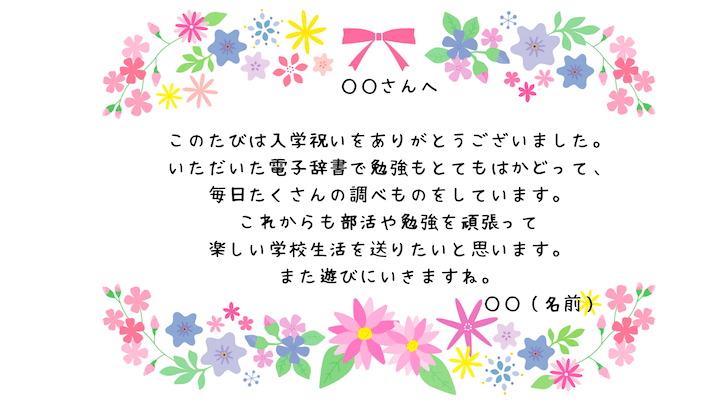 〇〇さんへ

このたびは入学祝いをありがとうございました。
いただいた電子辞書で勉強もとてもはかどって、
毎日たくさんの調べものをしています。
これからも部活や勉強を頑張って
楽しい学校生活を送りたいと思います。
また遊びにいきますね。

〇〇（名前）